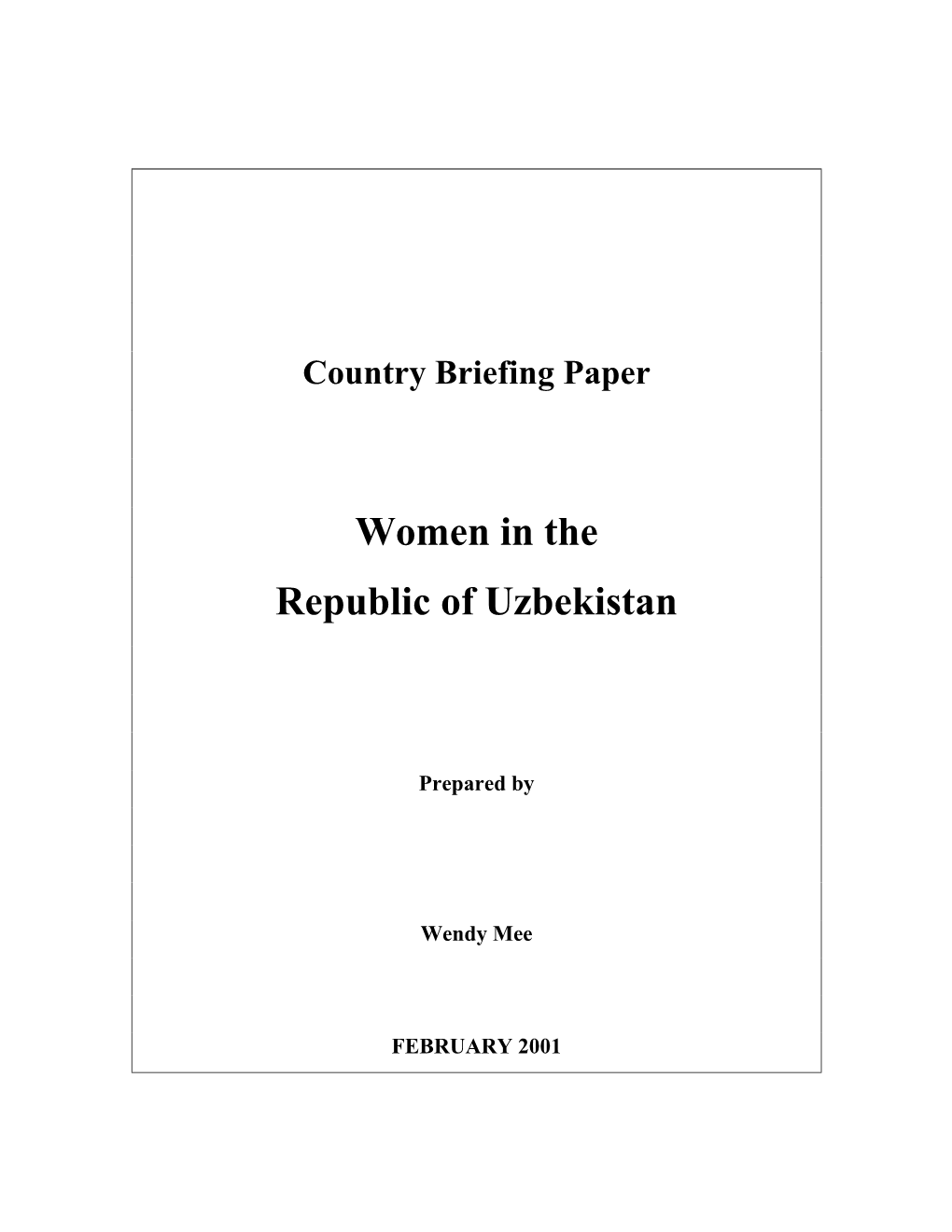 Country Briefing Paper

Women in the
Republic of Uzbekistan

Prepared by

Wendy Mee

FEBRUARY 2001